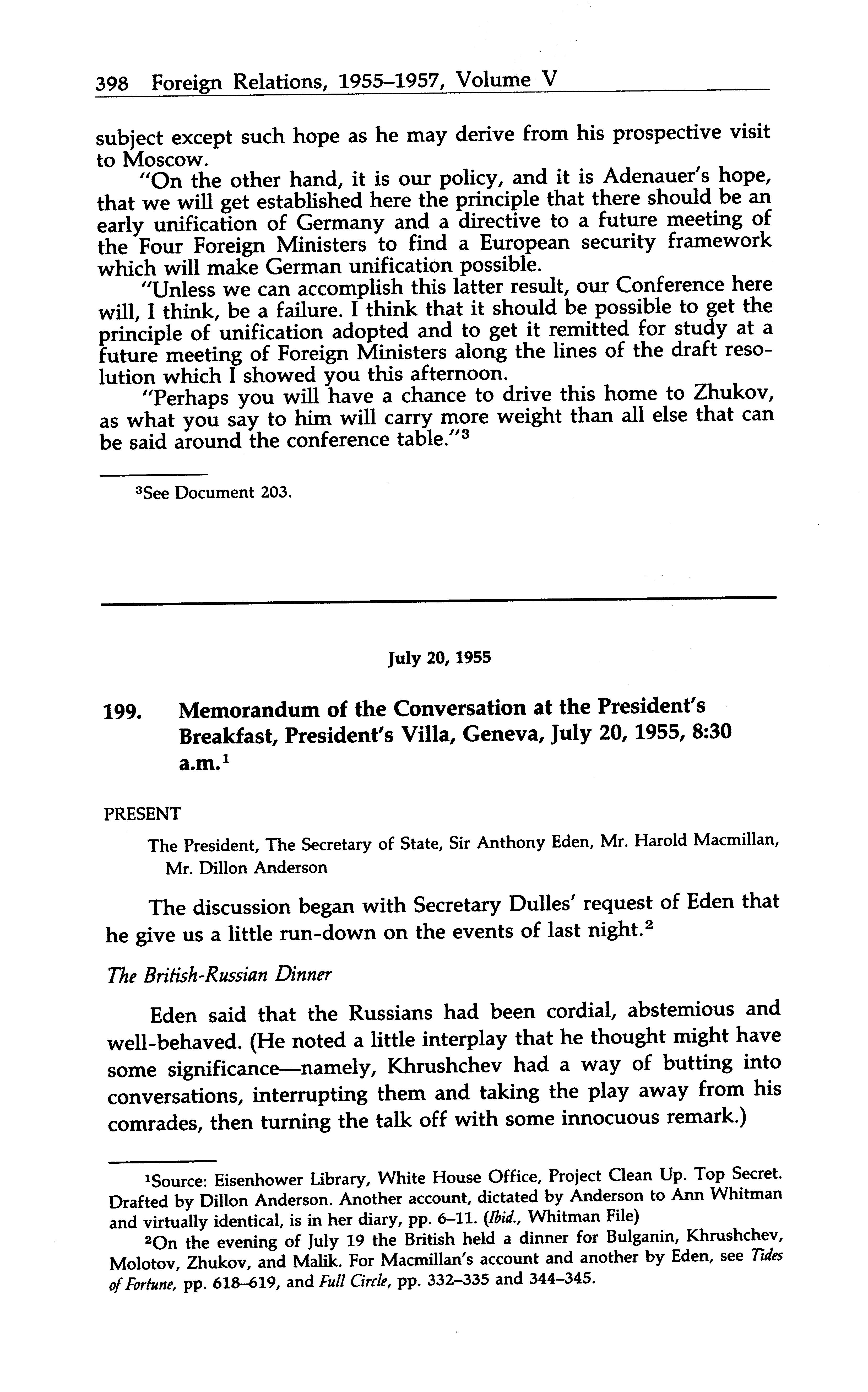 398 Foreign Relations, 1955–1957, Volume V

subject except such hope as he may derive from his prospective visit to Moscow.

"On the other hand, it is our policy, and it is Adenauer's hope, that we will get established here the principle that there should be an early unification of Germany and a directive to a future meeting of the Four Foreign Ministers to find a European security framework which will make German unification possible.

"Unless we can accomplish this latter result, our Conference here will, I think, be a failure. I think that it should be possible to get the principle of unification adopted and to get it remitted for study at a future meeting of Foreign Ministers along the lines of the draft resolution which I showed you this afternoon.

"Perhaps you will have a chance to drive this home to Zhukov, as what you say to him will carry more weight than all else that can be said around the conference table."$^3$

$^3$See Document 203.

July 20, 1955

199. Memorandum of the Conversation at the President's Breakfast, President's Villa, Geneva, July 20, 1955, 8:30 a.m.$^1$

PRESENT

The President, The Secretary of State, Sir Anthony Eden, Mr. Harold Macmillan, Mr. Dillon Anderson

The discussion began with Secretary Dulles' request of Eden that he give us a little run-down on the events of last night.$^2$

The British-Russian Dinner

Eden said that the Russians had been cordial, abstemious and well-behaved. (He noted a little interplay that he thought might have some significance—namely, Khrushchev had a way of butting into conversations, interrupting them and taking the play away from his comrades, then turning the talk off with some innocuous remark.)

$^1$Source: Eisenhower Library, White House Office, Project Clean Up. Top Secret. Drafted by Dillon Anderson. Another account, dictated by Anderson to Ann Whitman and virtually identical, is in her diary, pp. 6–11. (Ibid., Whitman File)

$^2$On the evening of July 19 the British held a dinner for Bulganin, Khrushchev, Molotov, Zhukov, and Malik. For Macmillan's account and another by Eden, see Tides of Fortune, pp. 618–619, and Full Circle, pp. 332–335 and 344–345.